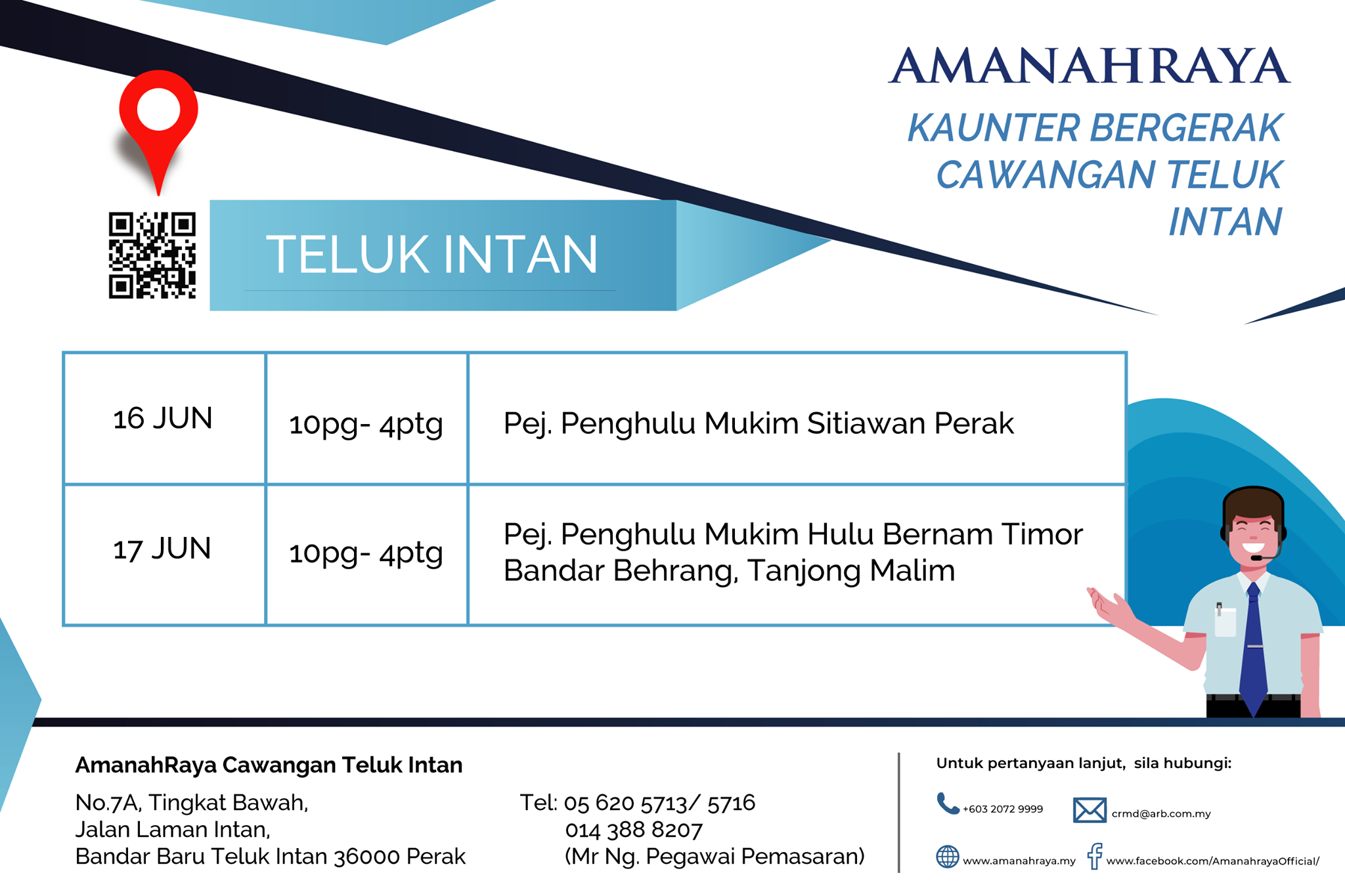 AMANAHRAYA

KAUNTER BERGERAK CAWANGAN TELUK INTAN

TELUK INTAN

| 16 JUN | 10pg- 4ptg | Pej. Penghulu Mukim Sitiawan Perak |
|---|---|---|
| 17 JUN | 10pg- 4ptg | Pej. Penghulu Mukim Hulu Bernam Timor Bandar Behrang, Tanjong Malim |

AmanahRaya Cawangan Teluk Intan

No.7A, Tingkat Bawah,
Jalan Laman Intan,
Bandar Baru Teluk Intan 36000 Perak

Tel: 05 620 5713/ 5716
014 388 8207
(Mr Ng. Pegawai Pemasaran)

Untuk pertanyaan lanjut, sila hubungi:

+603 2072 9999

crmd@arb.com.my

www.amanahraya.my

www.facebook.com/AmanahrayaOfficial/